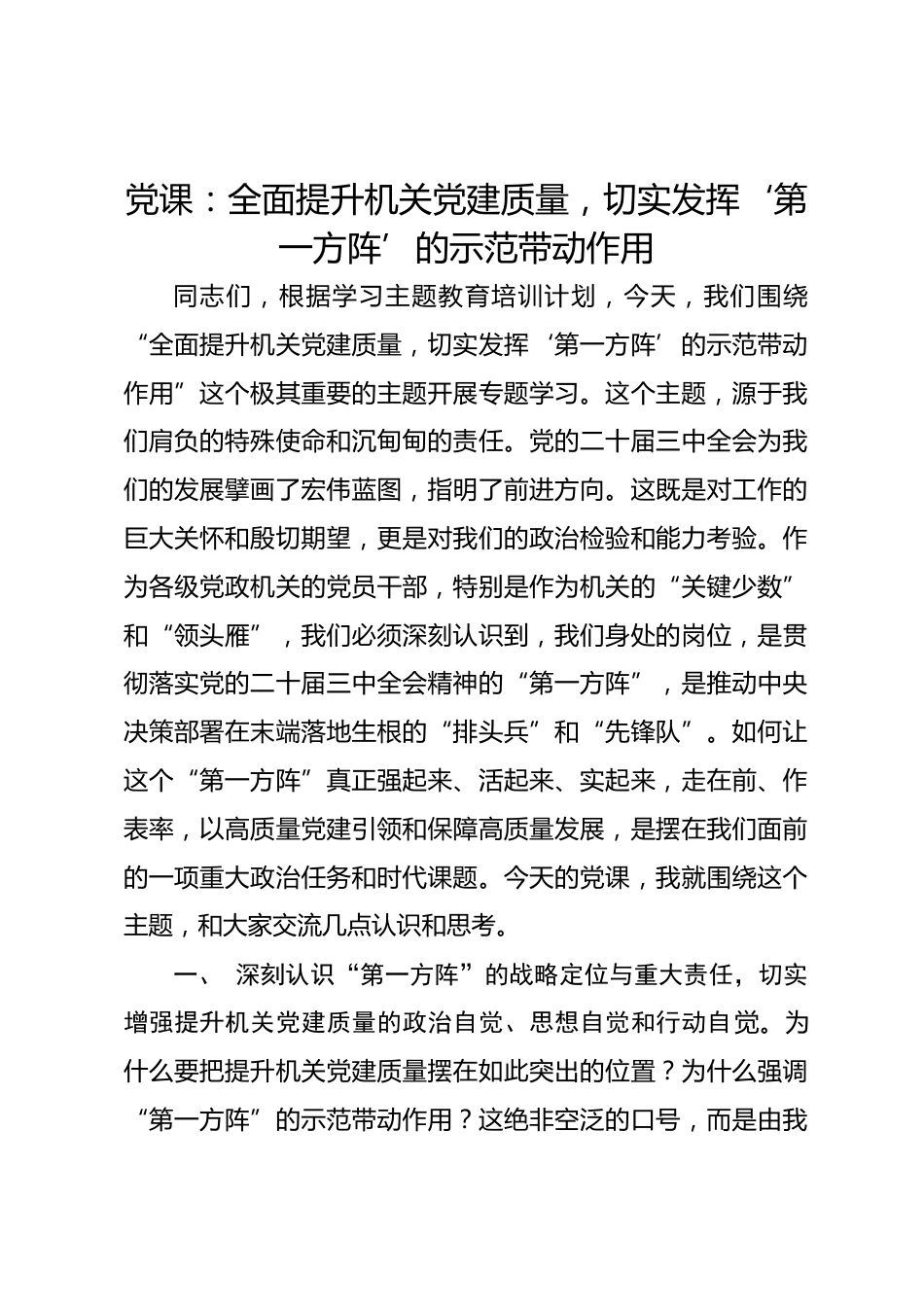 党课：全面提升机关党建质量，切实发挥‘第一方阵’的示范带动作用

同志们，根据学习主题教育培训计划，今天，我们围绕“全面提升机关党建质量，切实发挥‘第一方阵’的示范带动作用”这个极其重要的主题开展专题学习。这个主题，源于我们肩负的特殊使命和沉甸甸的责任。党的二十届三中全会为我们的发展擘画了宏伟蓝图，指明了前进方向。这既是对工作的巨大关怀和殷切期望，更是对我们的政治检验和能力考验。作为各级党政机关的党员干部，特别是作为机关的“关键少数”和“领头雁”，我们必须深刻认识到，我们身处的岗位，是贯彻落实党的二十届三中全会精神的“第一方阵”，是推动中央决策部署在末端落地生根的“排头兵”和“先锋队”。如何让这个“第一方阵”真正强起来、活起来、实起来，走在前、作表率，以高质量党建引领和保障高质量发展，是摆在我们面前的一项重大政治任务和时代课题。今天的党课，我就围绕这个主题，和大家交流几点认识和思考。

一、 深刻认识“第一方阵”的战略定位与重大责任，切实增强提升机关党建质量的政治自觉、思想自觉和行动自觉。为什么要把提升机关党建质量摆在如此突出的位置？为什么强调“第一方阵”的示范带动作用？这绝非空泛的口号，而是由我